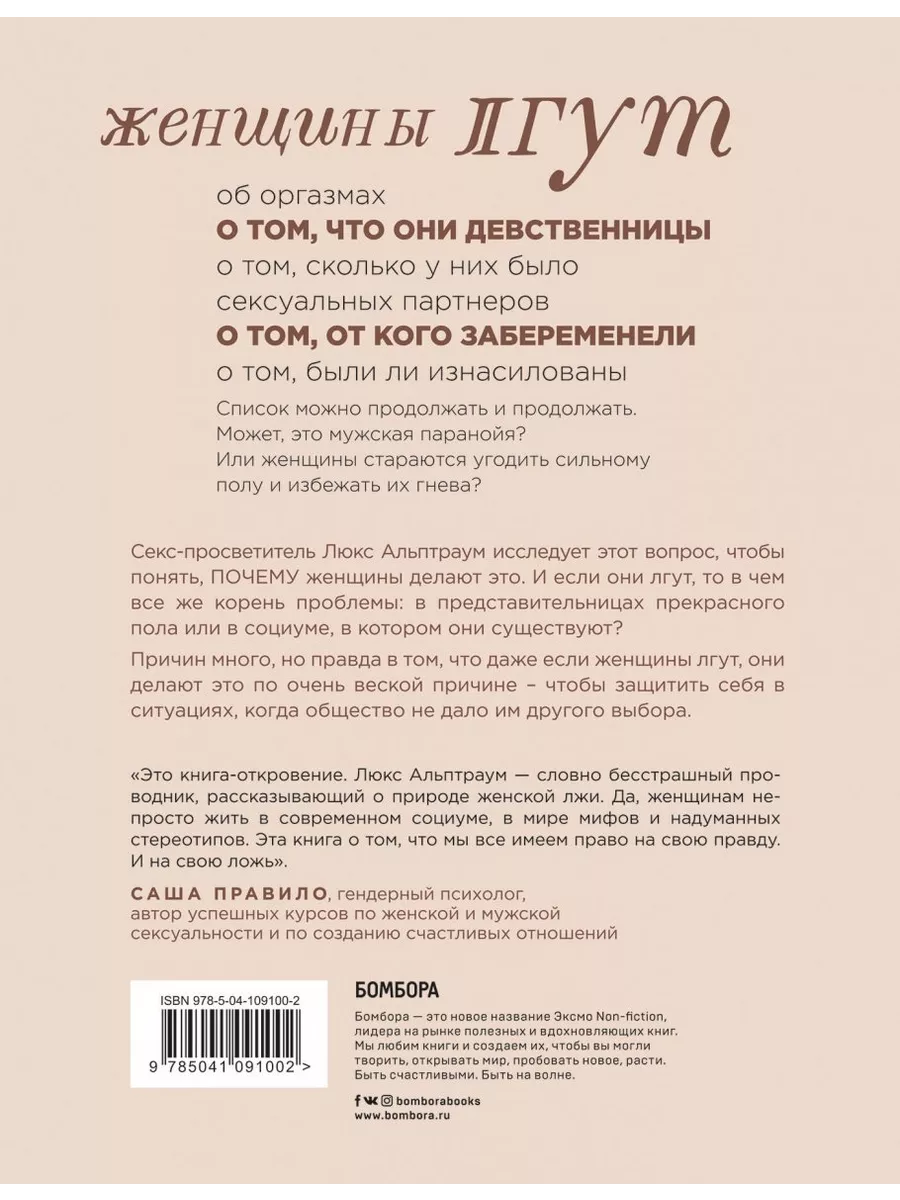 женщины лгут

об оргазмах
О ТОМ, ЧТО ОНИ ДЕВСТВЕННИЦЫ
о том, сколько у них было сексуальных партнеров
О ТОМ, ОТ КОГО ЗАБЕРЕМЕНЕЛИ
о том, были ли изнасилованы

Список можно продолжать и продолжать. Может, это мужская паранойя? Или женщины стараются угодить сильному полу и избежать их гнева?

Секс-просветитель Люкс Альптраум исследует этот вопрос, чтобы понять, ПОЧЕМУ женщины делают это. И если они лгут, то в чем все же корень проблемы: в представительницах прекрасного пола или в социуме, в котором они существуют?

Причин много, но правда в том, что даже если женщины лгут, они делают это по очень веской причине – чтобы защитить себя в ситуациях, когда общество не дало им другого выбора.

«Это книга-откровение. Люкс Альптраум — словно бесстрашный проводник, рассказывающий о природе женской лжи. Да, женщинам непросто жить в современном социуме, в мире мифов и надуманных стереотипов. Эта книга о том, что мы все имеем право на свою правду. И на свою ложь».

САША ПРАВИЛО, гендерный психолог, автор успешных курсов по женской и мужской сексуальности и по созданию счастливых отношений

ISBN 978-5-04-109100-2
9 785041 091002 >

БОМБОРА

Бомбора — это новое название Эксмо Non-fiction, лидера на рынке полезных и вдохновляющих книг. Мы любим книги и создаем их, чтобы вы могли творить, открывать мир, пробовать новое, расти. Быть счастливыми. Быть на волне.

bomborabooks
www.bombora.ru